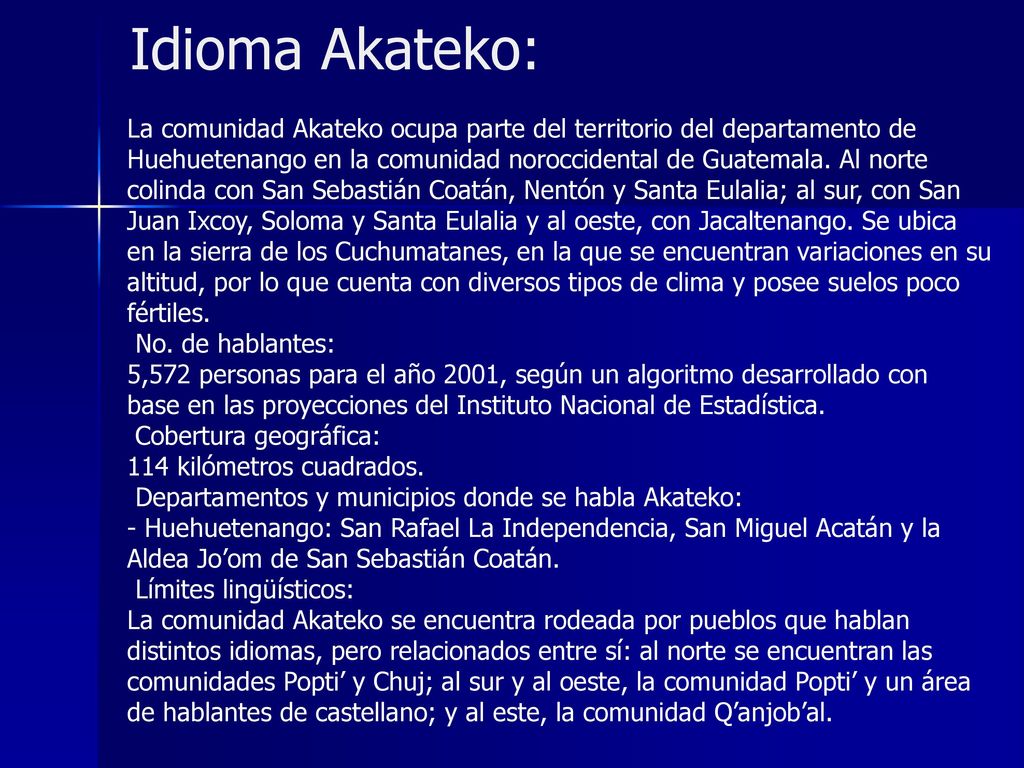 Idioma Akateko:

La comunidad Akateko ocupa parte del territorio del departamento de Huehuetenango en la comunidad noroccidental de Guatemala. Al norte colinda con San Sebastián Coatán, Nentón y Santa Eulalia; al sur, con San Juan Ixcoy, Soloma y Santa Eulalia y al oeste, con Jacaltenango. Se ubica en la sierra de los Cuchumatanes, en la que se encuentran variaciones en su altitud, por lo que cuenta con diversos tipos de clima y posee suelos poco fértiles.
No. de hablantes:
5,572 personas para el año 2001, según un algoritmo desarrollado con base en las proyecciones del Instituto Nacional de Estadística.
Cobertura geográfica:
114 kilómetros cuadrados.
Departamentos y municipios donde se habla Akateko:
- Huehuetenango: San Rafael La Independencia, San Miguel Acatán y la Aldea Jo’om de San Sebastián Coatán.
Límites lingüísticos:
La comunidad Akateko se encuentra rodeada por pueblos que hablan distintos idiomas, pero relacionados entre sí: al norte se encuentran las comunidades Popti’ y Chuj; al sur y al oeste, la comunidad Popti’ y un área de hablantes de castellano; y al este, la comunidad Q’anjob’al.